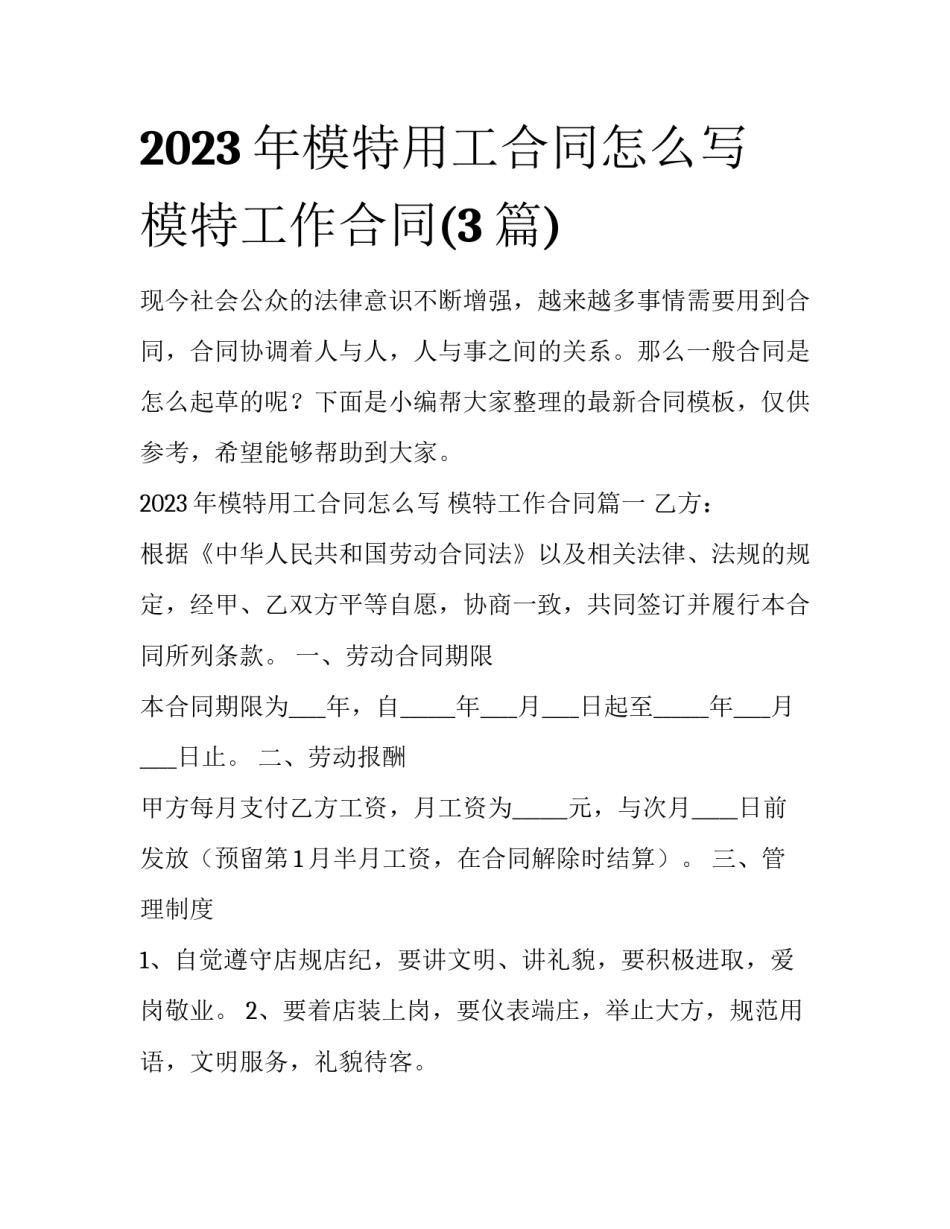 2023 年模特用工合同怎么写 模特工作合同(3 篇)

现今社会公众的法律意识不断增强，越来越多事情需要用到合同，合同协调着人与人，人与事之间的关系。那么一般合同是怎么起草的呢？下面是小编帮大家整理的最新合同模板，仅供参考，希望能够帮助到大家。

2023 年模特用工合同怎么写 模特工作合同篇一 乙方：

根据《中华人民共和国劳动合同法》以及相关法律、法规的规定，经甲、乙双方平等自愿，协商一致，共同签订并履行本合同所列条款。 一、劳动合同期限

本合同期限为___年，自_____年___月___日起至_____年___月___日止。 二、劳动报酬

甲方每月支付乙方工资，月工资为_____元，与次月____日前发放（预留第 1 月半月工资，在合同解除时结算）。 三、管理制度

1、自觉遵守店规店纪，要讲文明、讲礼貌，要积极进取，爱岗敬业。 2、要着店装上岗，要仪表端庄，举止大方，规范用语，文明服务，礼貌待客。